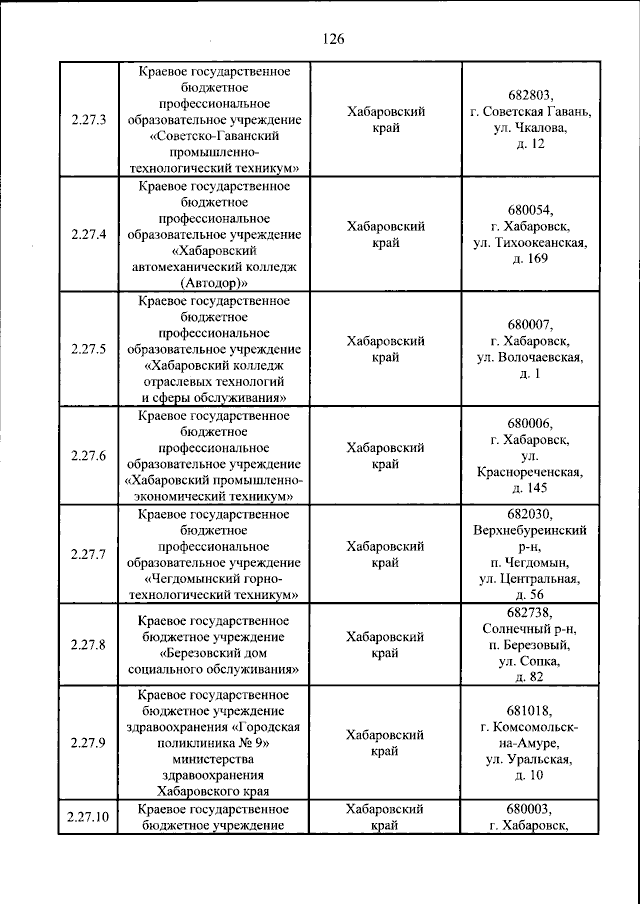 126

| 2.27.3 | Краевое государственное бюджетное профессиональное образовательное учреждение «Советско-Гаванский промышленно-технологический техникум» | Хабаровский край | 682803, г. Советская Гавань, ул. Чкалова, д. 12 |
|---|---|---|---|
| 2.27.4 | Краевое государственное бюджетное профессиональное образовательное учреждение «Хабаровский автомеханический колледж (Автодор)» | Хабаровский край | 680054, г. Хабаровск, ул. Тихоокеанская, д. 169 |
| 2.27.5 | Краевое государственное бюджетное профессиональное образовательное учреждение «Хабаровский колледж отраслевых технологий и сферы обслуживания» | Хабаровский край | 680007, г. Хабаровск, ул. Волочаевская, д. 1 |
| 2.27.6 | Краевое государственное бюджетное профессиональное образовательное учреждение «Хабаровский промышленно-экономический техникум» | Хабаровский край | 680006, г. Хабаровск, ул. Краснореченская, д. 145 |
| 2.27.7 | Краевое государственное бюджетное профессиональное образовательное учреждение «Чегдомынский горно-технологический техникум» | Хабаровский край | 682030, Верхнебуреинский р-н, п. Чегдомын, ул. Центральная, д. 56 |
| 2.27.8 | Краевое государственное бюджетное учреждение «Березовский дом социального обслуживания» | Хабаровский край | 682738, Солнечный р-н, п. Березовый, ул. Сопка, д. 82 |
| 2.27.9 | Краевое государственное бюджетное учреждение здравоохранения «Городская поликлиника № 9» министерства здравоохранения Хабаровского края | Хабаровский край | 681018, г. Комсомольск-на-Амуре, ул. Уральская, д. 10 |
| 2.27.10 | Краевое государственное бюджетное учреждение | Хабаровский край | 680003, г. Хабаровск, |